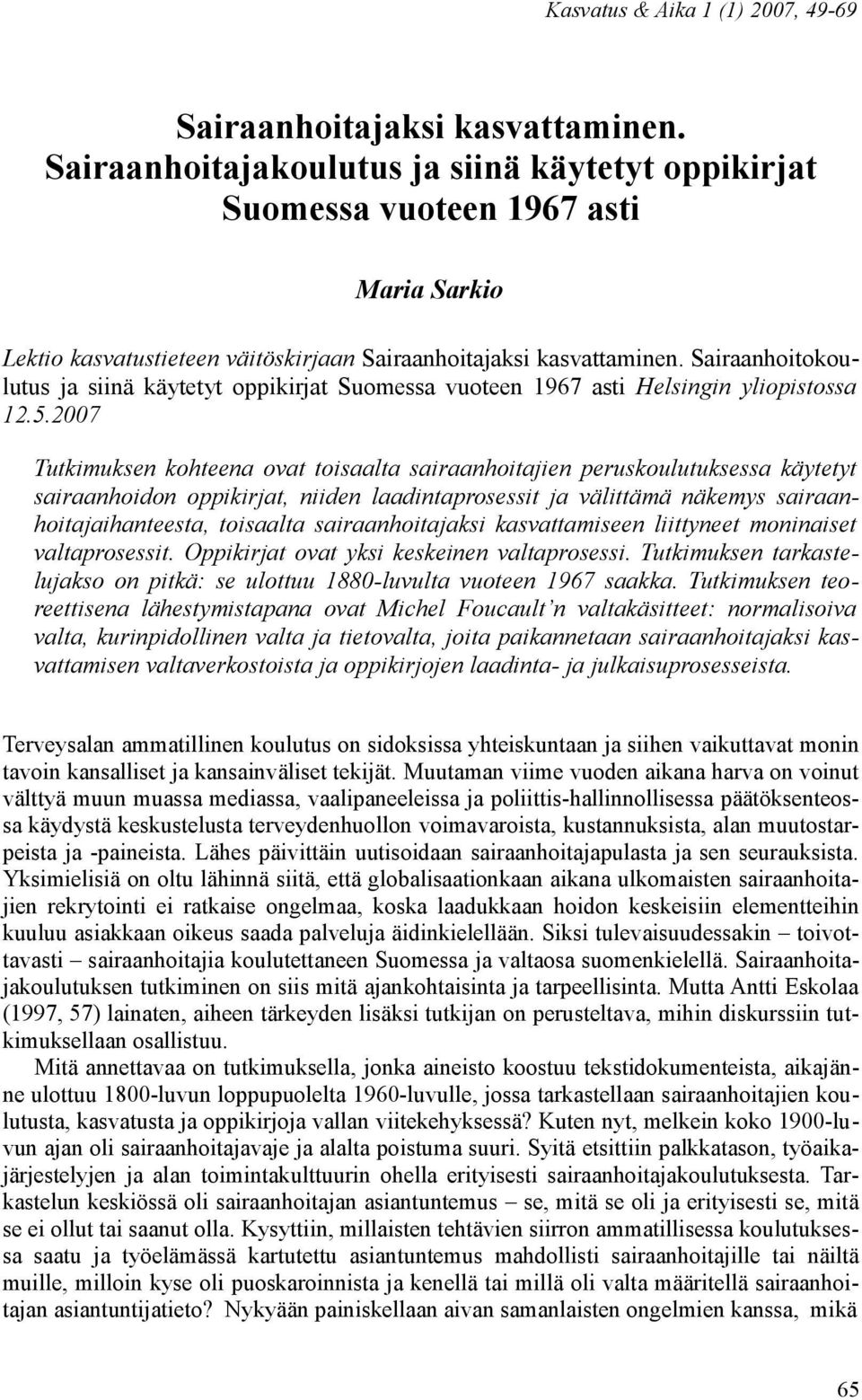 Kasvatus & Aika 1 (1) 2007, 49-69

Sairaanhoitajaksi kasvattaminen. Sairaanhoitajakoulutus ja siinä käytetyt oppikirjat Suomessa vuoteen 1967 asti

Maria Sarkio

Lektio kasvatustieteen väitöskirjaan Sairaanhoitajaksi kasvattaminen. Sairaanhoitokoulutus ja siinä käytetyt oppikirjat Suomessa vuoteen 1967 asti Helsingin yliopistossa 12.5.2007

Tutkimuksen kohteena ovat toisaalta sairaanhoitajien peruskoulutuksessa käytetyt sairaanhoidon oppikirjat, niiden laadintaprosessit ja välittämä näkemys sairaanhoitajaihanteesta, toisaalta sairaanhoitajaksi kasvattamiseen liittyneet moninaiset valtaprosessit. Oppikirjat ovat yksi keskeinen valtaprosessi. Tutkimuksen tarkastelujakso on pitkä: se ulottuu 1880-luvulta vuoteen 1967 saakka. Tutkimuksen teoreettisena lähestymistapana ovat Michel Foucault'n valtakäsitteet: normalisoiva valta, kurinpidollinen valta ja tietovalta, joita paikannetaan sairaanhoitajaksi kasvattamisen valtaverkostoista ja oppikirjojen laadinta- ja julkaisuprosesseista.

Terveysalan ammatillinen koulutus on sidoksissa yhteiskuntaan ja siihen vaikuttavat monin tavoin kansalliset ja kansainväliset tekijät. Muutaman viime vuoden aikana harva on voinut välttyä muun muassa mediassa, vaalipaneeleissa ja poliittis-hallinnollisessa päätöksenteossa käydystä keskustelusta terveydenhuollon voimavaroista, kustannuksista, alan muutostarpeista ja -paineista. Lähes päivittäin uutisoidaan sairaanhoitajapulasta ja sen seurauksista. Yksimielisiä on oltu lähinnä siitä, että globalisaationkaan aikana ulkomaisten sairaanhoitajien rekrytointi ei ratkaise ongelmaa, koska laadukkaan hoidon keskeisiin elementteihin kuuluu asiakkaan oikeus saada palveluja äidinkielellään. Siksi tulevaisuudessakin – toivottavasti – sairaanhoitajia koulutettaneen Suomessa ja valtaosa suomenkielellä. Sairaanhoitajakoulutuksen tutkiminen on siis mitä ajankohtaisinta ja tarpeellisinta. Mutta Antti Eskolaa (1997, 57) lainaten, aiheen tärkeyden lisäksi tutkijan on perusteltava, mihin diskurssiin tutkimuksellaan osallistuu.

Mitä annettavaa on tutkimuksella, jonka aineisto koostuu tekstidokumenteista, aikajänne ulottuu 1800-luvun loppupuolelta 1960-luvulle, jossa tarkastellaan sairaanhoitajien koulutusta, kasvatusta ja oppikirjoja vallan viitekehyksessä? Kuten nyt, melkein koko 1900-luvun ajan oli sairaanhoitajavaje ja alalta poistuma suuri. Syitä etsittiin palkkatason, työaikajärjestelyjen ja alan toimintakulttuurin ohella erityisesti sairaanhoitajakoulutuksesta. Tarkastelun keskiössä oli sairaanhoitajan asiantuntemus – se, mitä se oli ja erityisesti se, mitä se ei ollut tai saanut olla. Kysyttiin, millaisten tehtävien siirron ammatillisessa koulutuksessa saatu ja työelämässä kartutettu asiantuntemus mahdollisti sairaanhoitajille tai näiltä muille, milloin kyse oli puoskaroinnista ja kenellä tai millä oli valta määritellä sairaanhoitajan asiantuntijatieto? Nykyään painiskellaan aivan samanlaisten ongelmien kanssa, mikä

65